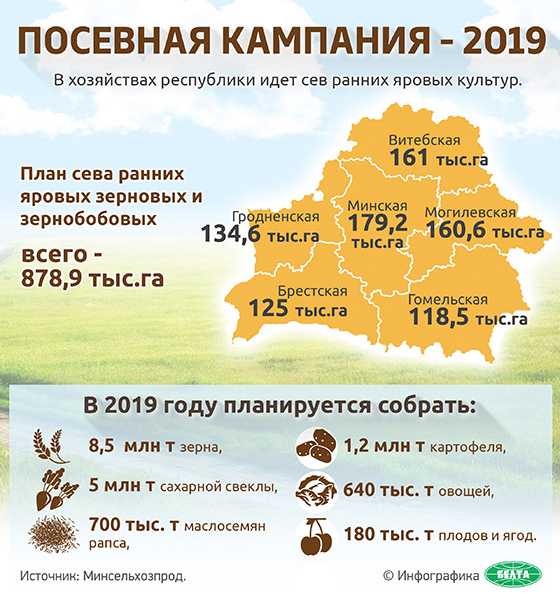 ПОСЕВНАЯ КАМПАНИЯ - 2019

В хозяйствах республики идет сев ранних яровых культур.

План сева ранних яровых зерновых и зернобобовых

всего - 878,9 тыс.га

Витебская
161 тыс.га

Гродненская
134,6 тыс.га

Минская
179,2 тыс.га

Могилевская
160,6 тыс.га

Брестская
125 тыс.га

Гомельская
118,5 тыс.га

В 2019 году планируется собрать:

8,5 млн т зерна,

5 млн т сахарной свеклы,

700 тыс. т маслосемян рапса,

1,2 млн т картофеля,

640 тыс. т овощей,

180 тыс. т плодов и ягод.

Источник: Минсельхозпрод.

© Инфографика БЕЛТА